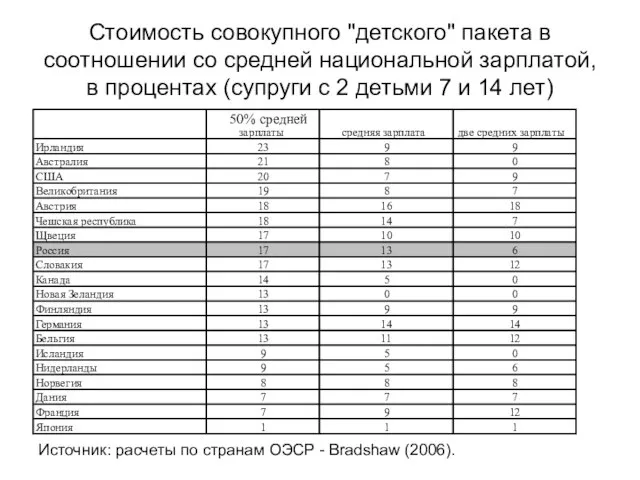 Стоимость совокупного "детского" пакета в соотношении со средней национальной зарплатой, в процентах (супруги с 2 детьми 7 и 14 лет)

| | 50% средней зарплаты | средняя зарплата | две средних зарплаты |
|---|---|---|---|
| Ирландия | 23 | 9 | 9 |
| Австралия | 21 | 8 | 0 |
| США | 20 | 7 | 9 |
| Великобритания | 19 | 8 | 7 |
| Австрия | 18 | 16 | 18 |
| Чешская республика | 18 | 14 | 7 |
| Швеция | 17 | 10 | 10 |
| Россия | 17 | 13 | 6 |
| Словакия | 17 | 13 | 12 |
| Канада | 14 | 5 | 0 |
| Новая Зеландия | 13 | 0 | 0 |
| Финляндия | 13 | 9 | 9 |
| Германия | 13 | 14 | 14 |
| Бельгия | 13 | 11 | 12 |
| Исландия | 9 | 5 | 0 |
| Нидерланды | 9 | 5 | 6 |
| Норвегия | 8 | 8 | 8 |
| Дания | 7 | 7 | 7 |
| Франция | 7 | 9 | 12 |
| Япония | 1 | 1 | 1 |

Источник: расчеты по странам ОЭСР - Bradshaw (2006).